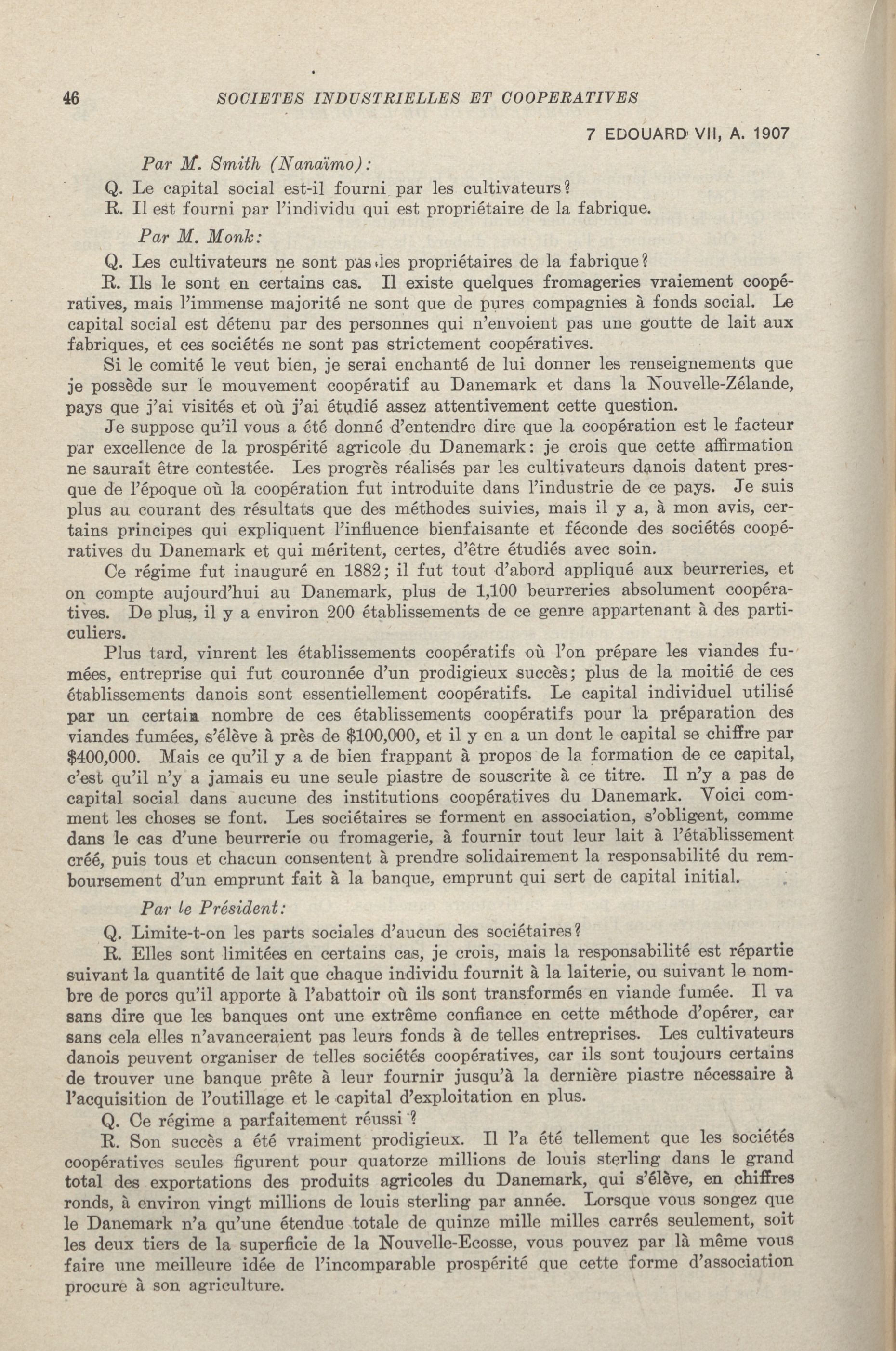 46 SOCIETES INDUSTRIELLES ET COOPERATIVES

7 EDOUARD VII, A. 1907

Par M. Smith (Nanaïmo):

Q. Le capital social est-il fourni par les cultivateurs?

R. Il est fourni par l'individu qui est propriétaire de la fabrique.

Par M. Monk:

Q. Les cultivateurs ne sont pas les propriétaires de la fabrique?

R. Ils le sont en certains cas. Il existe quelques fromageries vraiement coopératives, mais l'immense majorité ne sont que de pures compagnies à fonds social. Le capital social est détenu par des personnes qui n'envoient pas une goutte de lait aux fabriques, et ces sociétés ne sont pas strictement coopératives.

Si le comité le veut bien, je serai enchanté de lui donner les renseignements que je possède sur le mouvement coopératif au Danemark et dans la Nouvelle-Zélande, pays que j'ai visités et où j'ai étudié assez attentivement cette question.

Je suppose qu'il vous a été donné d'entendre dire que la coopération est le facteur par excellence de la prospérité agricole du Danemark: je crois que cette affirmation ne saurait être contestée. Les progrès réalisés par les cultivateurs danois datent presque de l'époque où la coopération fut introduite dans l'industrie de ce pays. Je suis plus au courant des résultats que des méthodes suivies, mais il y a, à mon avis, certains principes qui expliquent l'influence bienfaisante et féconde des sociétés coopératives du Danemark et qui méritent, certes, d'être étudiés avec soin.

Ce régime fut inauguré en 1882; il fut tout d'abord appliqué aux beurreries, et on compte aujourd'hui au Danemark, plus de 1,100 beurreries absolument coopératives. De plus, il y a environ 200 établissements de ce genre appartenant à des particuliers.

Plus tard, vinrent les établissements coopératifs où l'on prépare les viandes fumées, entreprise qui fut couronnée d'un prodigieux succès; plus de la moitié de ces établissements danois sont essentiellement coopératifs. Le capital individuel utilisé par un certain nombre de ces établissements coopératifs pour la préparation des viandes fumées, s'élève à près de $100,000, et il y en a un dont le capital se chiffre par $400,000. Mais ce qu'il y a de bien frappant à propos de la formation de ce capital, c'est qu'il n'y a jamais eu une seule piastre de souscrite à ce titre. Il n'y a pas de capital social dans aucune des institutions coopératives du Danemark. Voici comment les choses se font. Les sociétaires se forment en association, s'obligent, comme dans le cas d'une beurrerie ou fromagerie, à fournir tout leur lait à l'établissement créé, puis tous et chacun consentent à prendre solidairement la responsabilité du remboursement d'un emprunt fait à la banque, emprunt qui sert de capital initial.

Par le Président:

Q. Limite-t-on les parts sociales d'aucun des sociétaires?

R. Elles sont limitées en certains cas, je crois, mais la responsabilité est répartie suivant la quantité de lait que chaque individu fournit à la laiterie, ou suivant le nombre de porcs qu'il apporte à l'abattoir où ils sont transformés en viande fumée. Il va sans dire que les banques ont une extrême confiance en cette méthode d'opérer, car sans cela elles n'avanceraient pas leurs fonds à de telles entreprises. Les cultivateurs danois peuvent organiser de telles sociétés coopératives, car ils sont toujours certains de trouver une banque prête à leur fournir jusqu'à la dernière piastre nécessaire à l'acquisition de l'outillage et le capital d'exploitation en plus.

Q. Ce régime a parfaitement réussi?

R. Son succès a été vraiment prodigieux. Il l'a été tellement que les sociétés coopératives seules figurent pour quatorze millions de louis sterling dans le grand total des exportations des produits agricoles du Danemark, qui s'élève, en chiffres ronds, à environ vingt millions de louis sterling par année. Lorsque vous songez que le Danemark n'a qu'une étendue totale de quinze mille milles carrés seulement, soit les deux tiers de la superficie de la Nouvelle-Ecosse, vous pouvez par là même vous faire une meilleure idée de l'incomparable prospérité que cette forme d'association procure à son agriculture.